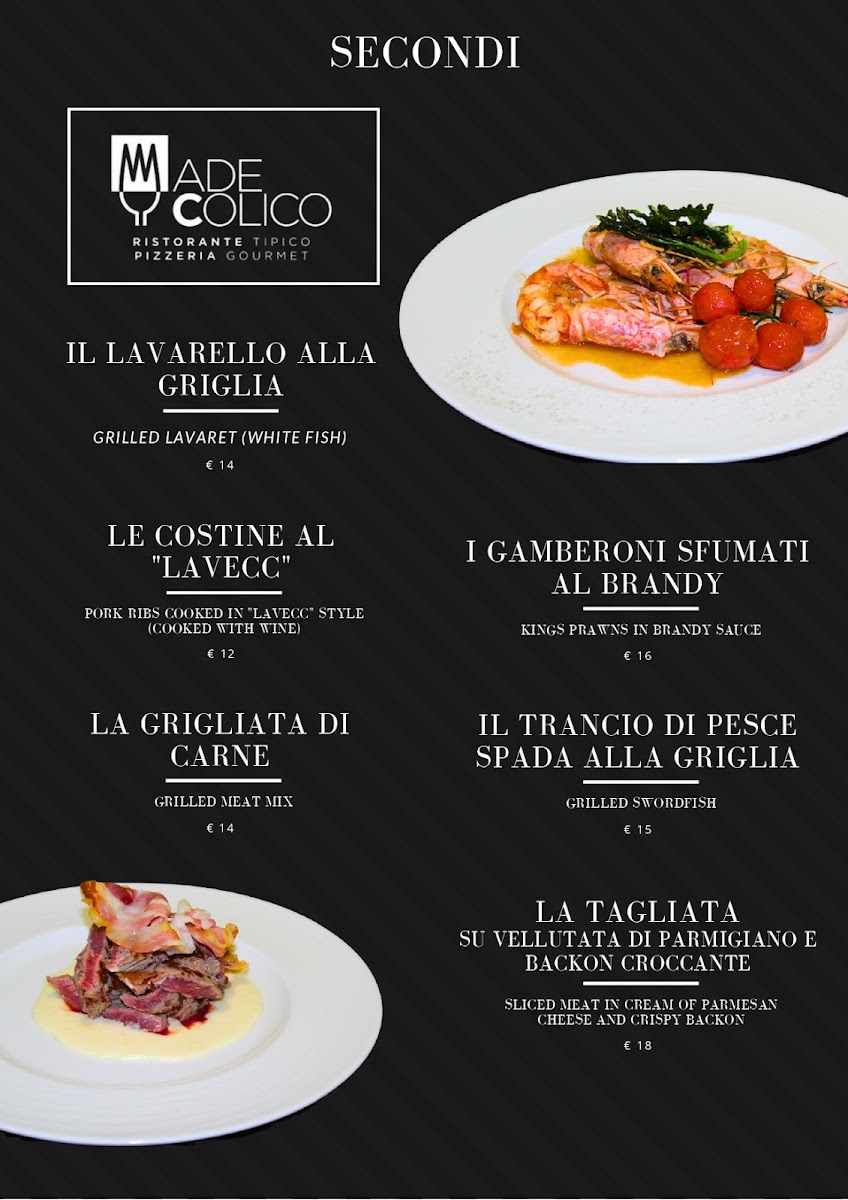 SECONDI

MADE COLICO
RISTORANTE TIPICO
PIZZERIA GOURMET

IL LAVARELLO ALLA GRIGLIA

GRILLED LAVARET (WHITE FISH)

€ 14

LE COSTINE AL "LAVECC"

PORK RIBS COOKED IN "LAVECC" STYLE (COOKED WITH WINE)

€ 12

LA GRIGLIATA DI CARNE

GRILLED MEAT MIX

€ 14

I GAMBERONI SFUMATI AL BRANDY

KINGS PRAWNS IN BRANDY SAUCE

€ 16

IL TRANCIO DI PESCE SPADA ALLA GRIGLIA

GRILLED SWORDFISH

€ 15

LA TAGLIATA
SU VELLUTATA DI PARMIGIANO E BACKON CROCCANTE

SLICED MEAT IN CREAM OF PARMESAN CHEESE AND CRISPY BACKON

€ 18